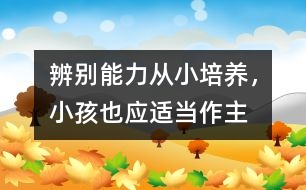 辨别能力从小培养，小孩也应适当作主